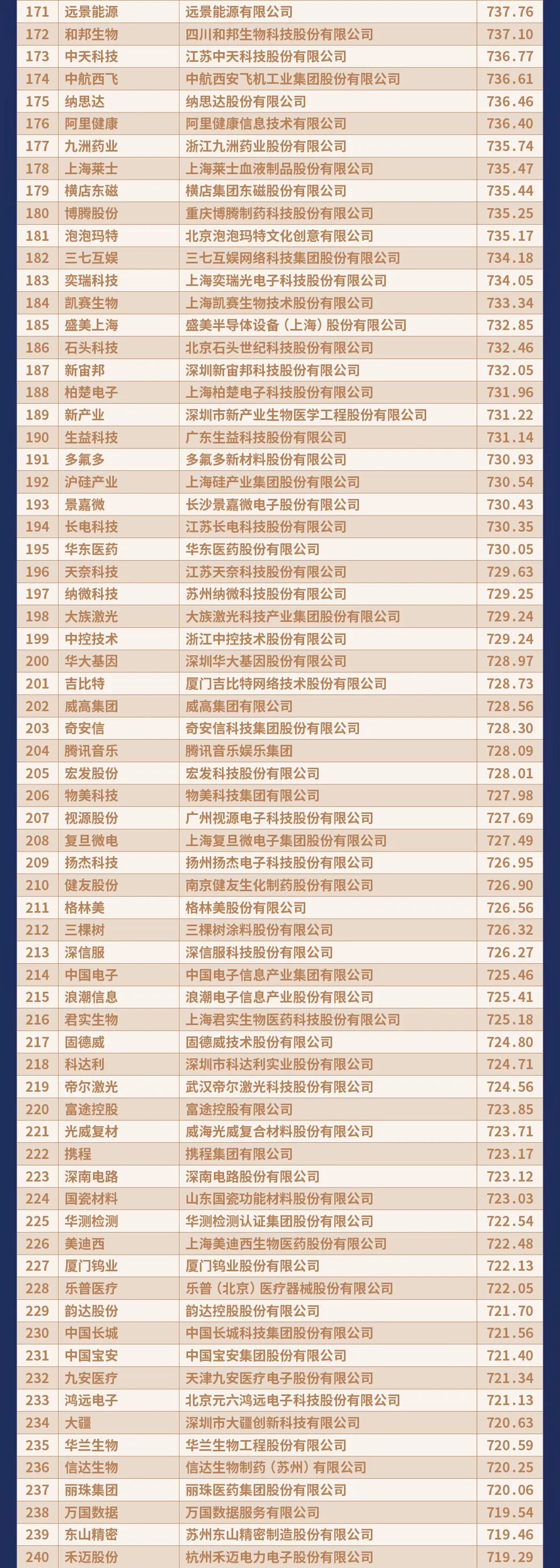 | 171 | 远景能源 | 远景能源有限公司 | 737.76 |
|---|---|---|---|
| 172 | 和邦生物 | 四川和邦生物科技股份有限公司 | 737.10 |
| 173 | 中天科技 | 江苏中天科技股份有限公司 | 736.77 |
| 174 | 中航西飞 | 中航西安飞机工业集团股份有限公司 | 736.61 |
| 175 | 纳思达 | 纳思达股份有限公司 | 736.46 |
| 176 | 阿里健康 | 阿里健康信息技术有限公司 | 736.40 |
| 177 | 九洲药业 | 浙江九洲药业股份有限公司 | 735.74 |
| 178 | 上海莱士 | 上海莱士血液制品股份有限公司 | 735.47 |
| 179 | 横店东磁 | 横店集团东磁股份有限公司 | 735.44 |
| 180 | 博腾股份 | 重庆博腾制药科技股份有限公司 | 735.25 |
| 181 | 泡泡玛特 | 北京泡泡玛特文化创意有限公司 | 735.17 |
| 182 | 三七互娱 | 三七互娱网络科技集团股份有限公司 | 734.18 |
| 183 | 奕瑞科技 | 上海奕瑞光电子科技股份有限公司 | 734.05 |
| 184 | 凯赛生物 | 上海凯赛生物技术股份有限公司 | 733.34 |
| 185 | 盛美上海 | 盛美半导体设备（上海）股份有限公司 | 732.85 |
| 186 | 石头科技 | 北京石头世纪科技股份有限公司 | 732.46 |
| 187 | 新宙邦 | 深圳新宙邦科技股份有限公司 | 732.05 |
| 188 | 柏楚电子 | 上海柏楚电子科技股份有限公司 | 731.96 |
| 189 | 新产业 | 深圳市新产业生物医学工程股份有限公司 | 731.22 |
| 190 | 生益科技 | 广东生益科技股份有限公司 | 731.14 |
| 191 | 多氟多 | 多氟多新材料股份有限公司 | 730.93 |
| 192 | 沪硅产业 | 上海硅产业集团股份有限公司 | 730.54 |
| 193 | 景嘉微 | 长沙景嘉微电子股份有限公司 | 730.43 |
| 194 | 长电科技 | 江苏长电科技股份有限公司 | 730.35 |
| 195 | 华东医药 | 华东医药股份有限公司 | 730.05 |
| 196 | 天奈科技 | 江苏天奈科技股份有限公司 | 729.63 |
| 197 | 纳微科技 | 苏州纳微科技股份有限公司 | 729.25 |
| 198 | 大族激光 | 大族激光科技产业集团股份有限公司 | 729.24 |
| 199 | 中控技术 | 浙江中控技术股份有限公司 | 729.24 |
| 200 | 华大基因 | 深圳华大基因股份有限公司 | 728.97 |
| 201 | 吉比特 | 厦门吉比特网络技术股份有限公司 | 728.73 |
| 202 | 威高集团 | 威高集团有限公司 | 728.56 |
| 203 | 奇安信 | 奇安信科技集团股份有限公司 | 728.30 |
| 204 | 腾讯音乐 | 腾讯音乐娱乐集团 | 728.09 |
| 205 | 宏发股份 | 宏发科技股份有限公司 | 728.01 |
| 206 | 物美科技 | 物美科技集团有限公司 | 727.98 |
| 207 | 视源股份 | 广州视源电子科技股份有限公司 | 727.69 |
| 208 | 复旦微电 | 上海复旦微电子集团股份有限公司 | 727.49 |
| 209 | 扬杰科技 | 扬州扬杰电子科技股份有限公司 | 726.95 |
| 210 | 健友股份 | 南京健友生化制药股份有限公司 | 726.90 |
| 211 | 格林美 | 格林美股份有限公司 | 726.56 |
| 212 | 三棵树 | 三棵树涂料股份有限公司 | 726.32 |
| 213 | 深信服 | 深信服科技股份有限公司 | 726.27 |
| 214 | 中国电子 | 中国电子信息产业集团有限公司 | 725.46 |
| 215 | 浪潮信息 | 浪潮电子信息产业股份有限公司 | 725.41 |
| 216 | 君实生物 | 上海君实生物医药科技股份有限公司 | 725.18 |
| 217 | 固德威 | 固德威技术股份有限公司 | 724.80 |
| 218 | 科达利 | 深圳市科达利实业股份有限公司 | 724.71 |
| 219 | 帝尔激光 | 武汉帝尔激光科技股份有限公司 | 724.56 |
| 220 | 富途控股 | 富途控股有限公司 | 723.85 |
| 221 | 光威复材 | 威海光威复合材料股份有限公司 | 723.71 |
| 222 | 携程 | 携程集团有限公司 | 723.17 |
| 223 | 深南电路 | 深南电路股份有限公司 | 723.12 |
| 224 | 国瓷材料 | 山东国瓷功能材料股份有限公司 | 723.03 |
| 225 | 华测检测 | 华测检测认证集团股份有限公司 | 722.54 |
| 226 | 美迪西 | 上海美迪西生物医药股份有限公司 | 722.48 |
| 227 | 厦门钨业 | 厦门钨业股份有限公司 | 722.13 |
| 228 | 乐普医疗 | 乐普（北京）医疗器械股份有限公司 | 722.05 |
| 229 | 韵达股份 | 韵达控股股份有限公司 | 721.70 |
| 230 | 中国长城 | 中国长城科技集团股份有限公司 | 721.56 |
| 231 | 中国宝安 | 中国宝安集团股份有限公司 | 721.40 |
| 232 | 九安医疗 | 天津九安医疗电子股份有限公司 | 721.34 |
| 233 | 鸿远电子 | 北京元六鸿远电子科技股份有限公司 | 721.13 |
| 234 | 大疆 | 深圳市大疆创新科技有限公司 | 720.63 |
| 235 | 华兰生物 | 华兰生物工程股份有限公司 | 720.59 |
| 236 | 信达生物 | 信达生物制药（苏州）有限公司 | 720.25 |
| 237 | 丽珠集团 | 丽珠医药集团股份有限公司 | 720.06 |
| 238 | 万国数据 | 万国数据服务有限公司 | 719.54 |
| 239 | 东山精密 | 苏州东山精密制造股份有限公司 | 719.46 |
| 240 | 禾迈股份 | 杭州禾迈电力电子股份有限公司 | 719.29 |